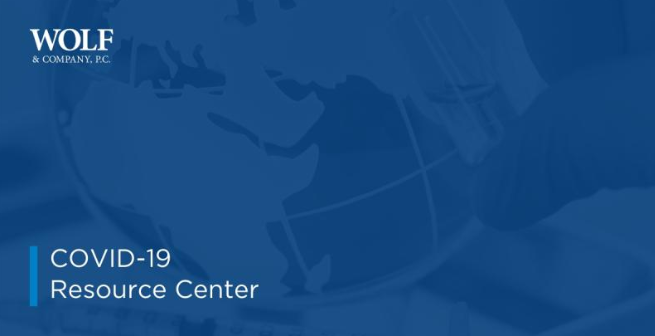 WOLF
& COMPANY, P.C.

COVID-19
Resource Center